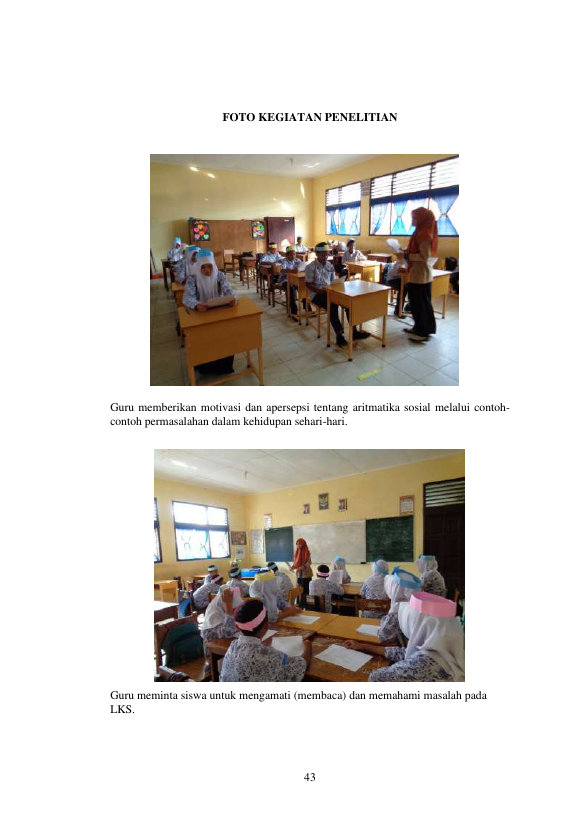 FOTO KEGIATAN PENELITIAN

Guru memberikan motivasi dan apersepsi tentang aritmatika sosial melalui contoh-contoh permasalahan dalam kehidupan sehari-hari.

Guru meminta siswa untuk mengamati (membaca) dan memahami masalah pada LKS.

43